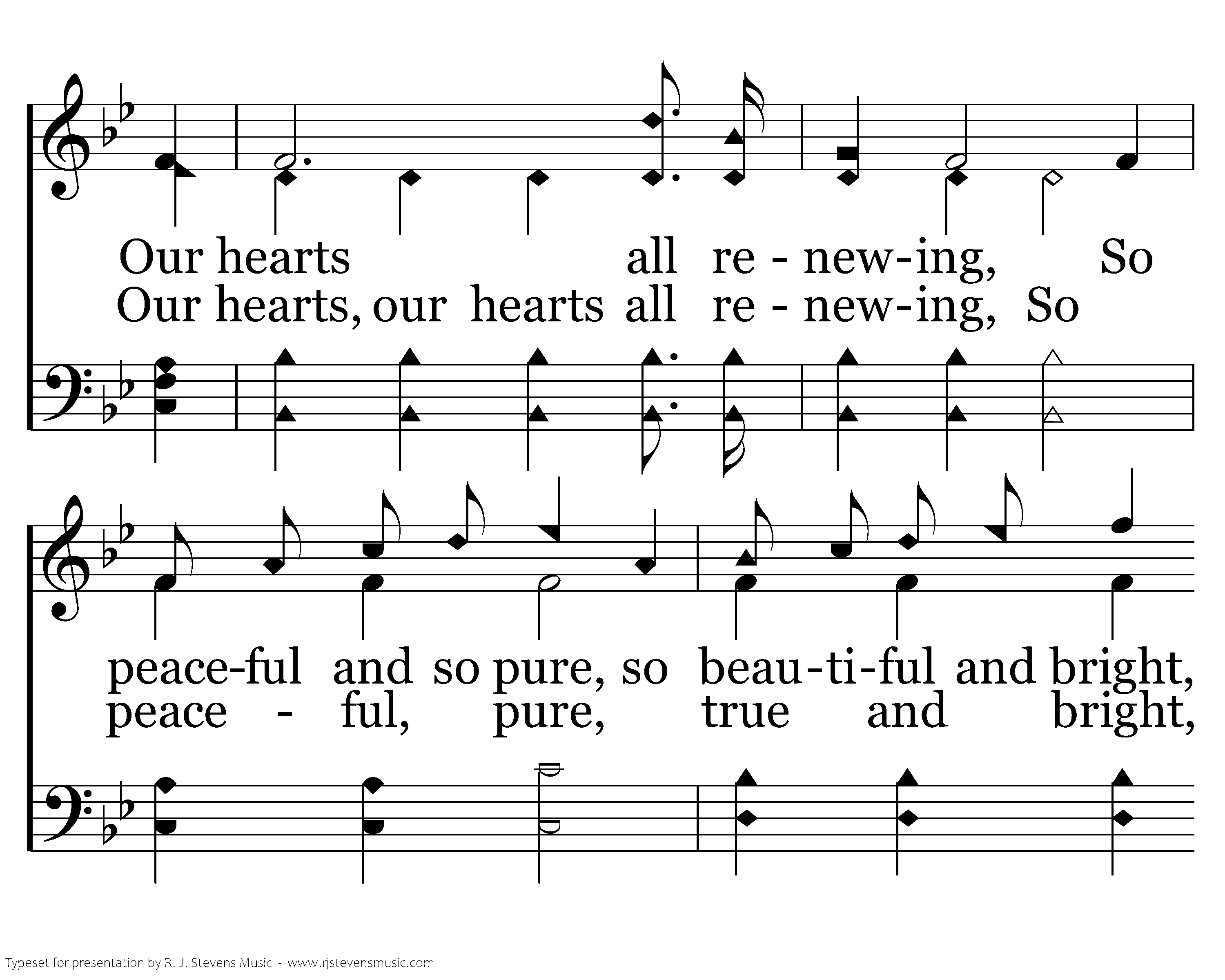 Our hearts all re - new-ing, So
Our hearts, our hearts all re - new-ing, So

peace-ful and so pure, so beau-ti-ful and bright,
peace - ful, pure, true and bright,

Typeset for presentation by R. J. Stevens Music - www.rjstevensmusic.com